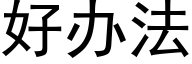 好办法